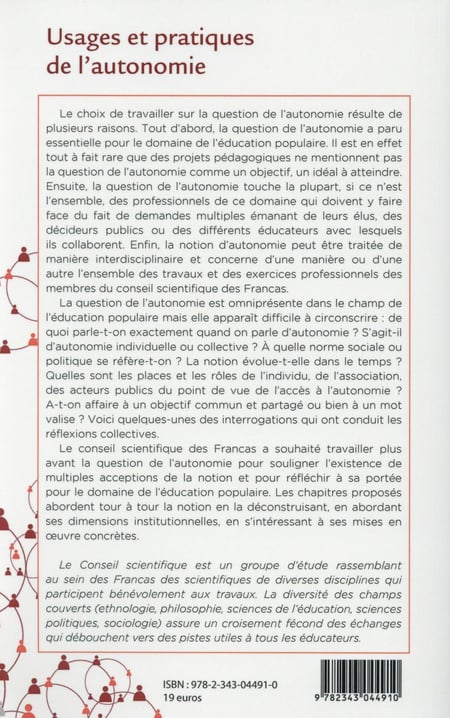 Usages et pratiques de l'autonomie

Le choix de travailler sur la question de l'autonomie résulte de plusieurs raisons. Tout d'abord, la question de l'autonomie a paru essentielle pour le domaine de l'éducation populaire. Il est en effet tout à fait rare que des projets pédagogiques ne mentionnent pas la question de l'autonomie comme un objectif, un idéal à atteindre. Ensuite, la question de l'autonomie touche la plupart, si ce n'est l'ensemble, des professionnels de ce domaine qui doivent y faire face du fait de demandes multiples émanant de leurs élus, des décideurs publics ou des différents éducateurs avec lesquels ils collaborent. Enfin, la notion d'autonomie peut être traitée de manière interdisciplinaire et concerne d'une manière ou d'une autre l'ensemble des travaux et des exercices professionnels des membres du conseil scientifique des Francas.

La question de l'autonomie est omniprésente dans le champ de l'éducation populaire mais elle apparaît difficile à circonscrire : de quoi parle-t-on exactement quand on parle d'autonomie ? S'agit-il d'autonomie individuelle ou collective ? À quelle norme sociale ou politique se réfère-t-on ? La notion évolue-t-elle dans le temps ? Quelles sont les places et les rôles de l'individu, de l'association, des acteurs publics du point de vue de l'accès à l'autonomie ? A-t-on affaire à un objectif commun et partagé ou bien à un mot valise ? Voici quelques-unes des interrogations qui ont conduit les réflexions collectives.

Le conseil scientifique des Francas a souhaité travailler plus avant la question de l'autonomie pour souligner l'existence de multiples acceptions de la notion et pour réfléchir à sa portée pour le domaine de l'éducation populaire. Les chapitres proposés abordent tour à tour la notion en la déconstruisant, en abordant ses dimensions institutionnelles, en s'intéressant à ses mises en œuvre concrètes.

Le Conseil scientifique est un groupe d'étude rassemblant au sein des Francas des scientifiques de diverses disciplines qui participent bénévolement aux travaux. La diversité des champs couverts (ethnologie, philosophie, sciences de l'éducation, sciences politiques, sociologie) assure un croisement fécond des échanges qui débouchent vers des pistes utiles à tous les éducateurs.

ISBN : 978-2-343-04491-0
19 euros

9 782343 044910